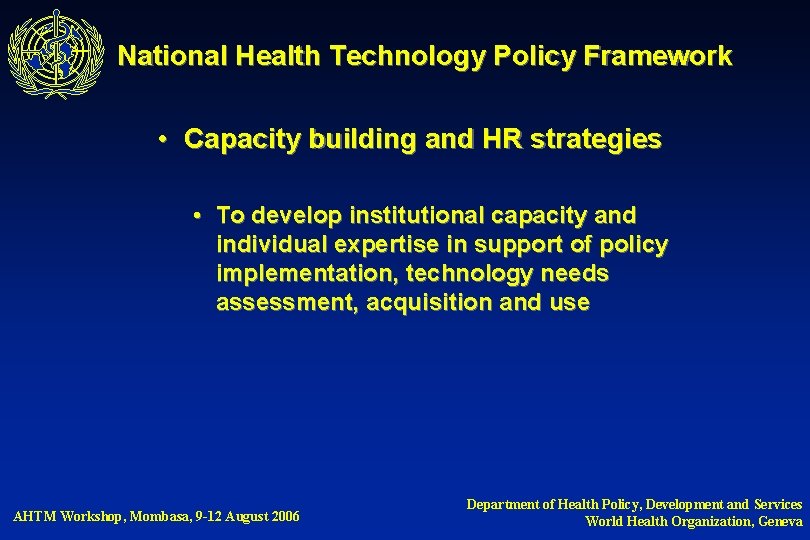 National Health Technology Policy Framework

• Capacity building and HR strategies

• To develop institutional capacity and individual expertise in support of policy implementation, technology needs assessment, acquisition and use

AHTM Workshop, Mombasa, 9-12 August 2006

Department of Health Policy, Development and Services
World Health Organization, Geneva